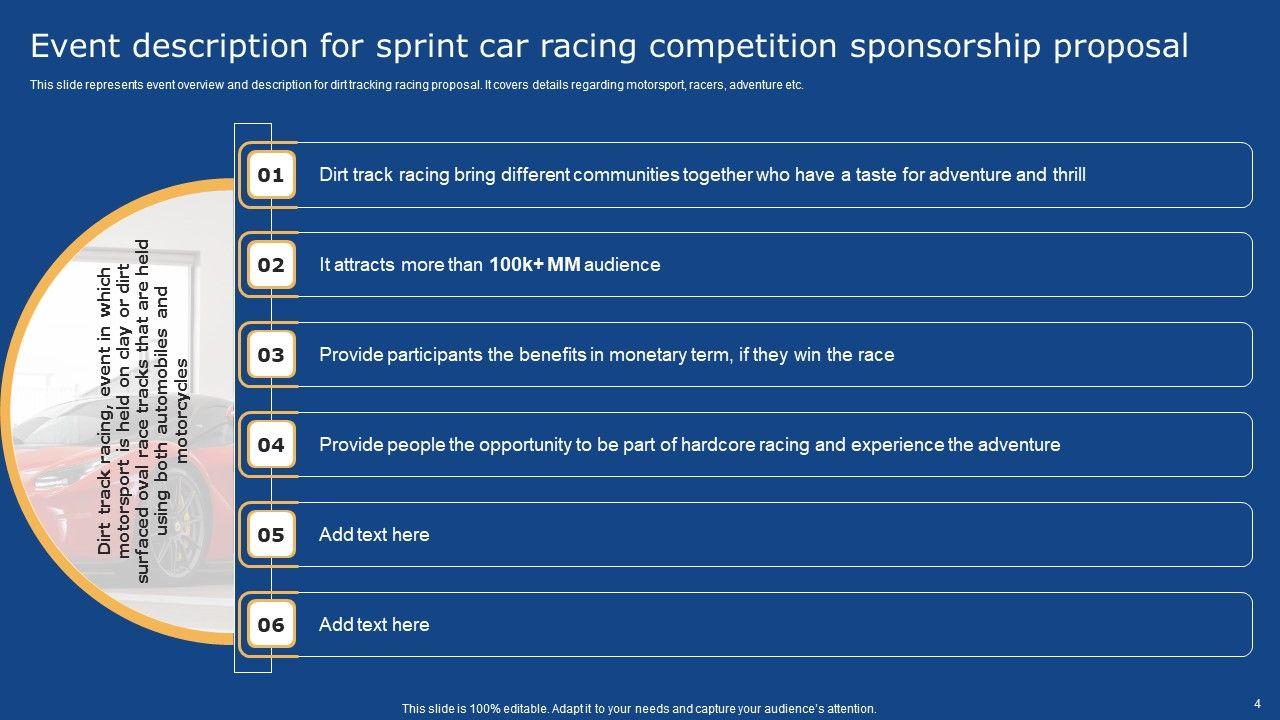 Event description for sprint car racing competition sponsorship proposal

This slide represents event overview and description for dirt tracking racing proposal. It covers details regarding motorsport, racers, adventure etc.

Dirt track racing, event in which motorsport is held on clay or dirt surfaced oval race tracks that are held using both automobiles and motorcycles

01 Dirt track racing bring different communities together who have a taste for adventure and thrill

02 It attracts more than 100k+ MM audience

03 Provide participants the benefits in monetary term, if they win the race

04 Provide people the opportunity to be part of hardcore racing and experience the adventure

05 Add text here

06 Add text here

This slide is 100% editable. Adapt it to your needs and capture your audience's attention.

4